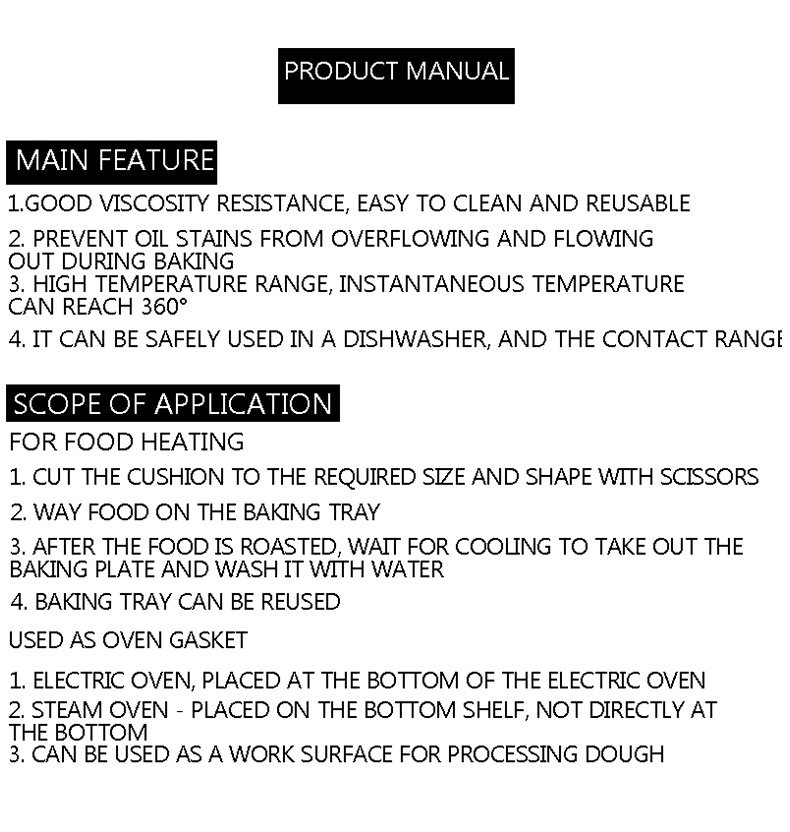 PRODUCT MANUAL

MAIN FEATURE

1.GOOD VISCOSITY RESISTANCE, EASY TO CLEAN AND REUSABLE

2. PREVENT OIL STAINS FROM OVERFLOWING AND FLOWING OUT DURING BAKING

3. HIGH TEMPERATURE RANGE, INSTANTANEOUS TEMPERATURE CAN REACH 360°

4. IT CAN BE SAFELY USED IN A DISHWASHER, AND THE CONTACT RANGE

SCOPE OF APPLICATION

FOR FOOD HEATING

1. CUT THE CUSHION TO THE REQUIRED SIZE AND SHAPE WITH SCISSORS

2. WAY FOOD ON THE BAKING TRAY

3. AFTER THE FOOD IS ROASTED, WAIT FOR COOLING TO TAKE OUT THE BAKING PLATE AND WASH IT WITH WATER

4. BAKING TRAY CAN BE REUSED

USED AS OVEN GASKET

1. ELECTRIC OVEN, PLACED AT THE BOTTOM OF THE ELECTRIC OVEN

2. STEAM OVEN - PLACED ON THE BOTTOM SHELF, NOT DIRECTLY AT THE BOTTOM

3. CAN BE USED AS A WORK SURFACE FOR PROCESSING DOUGH